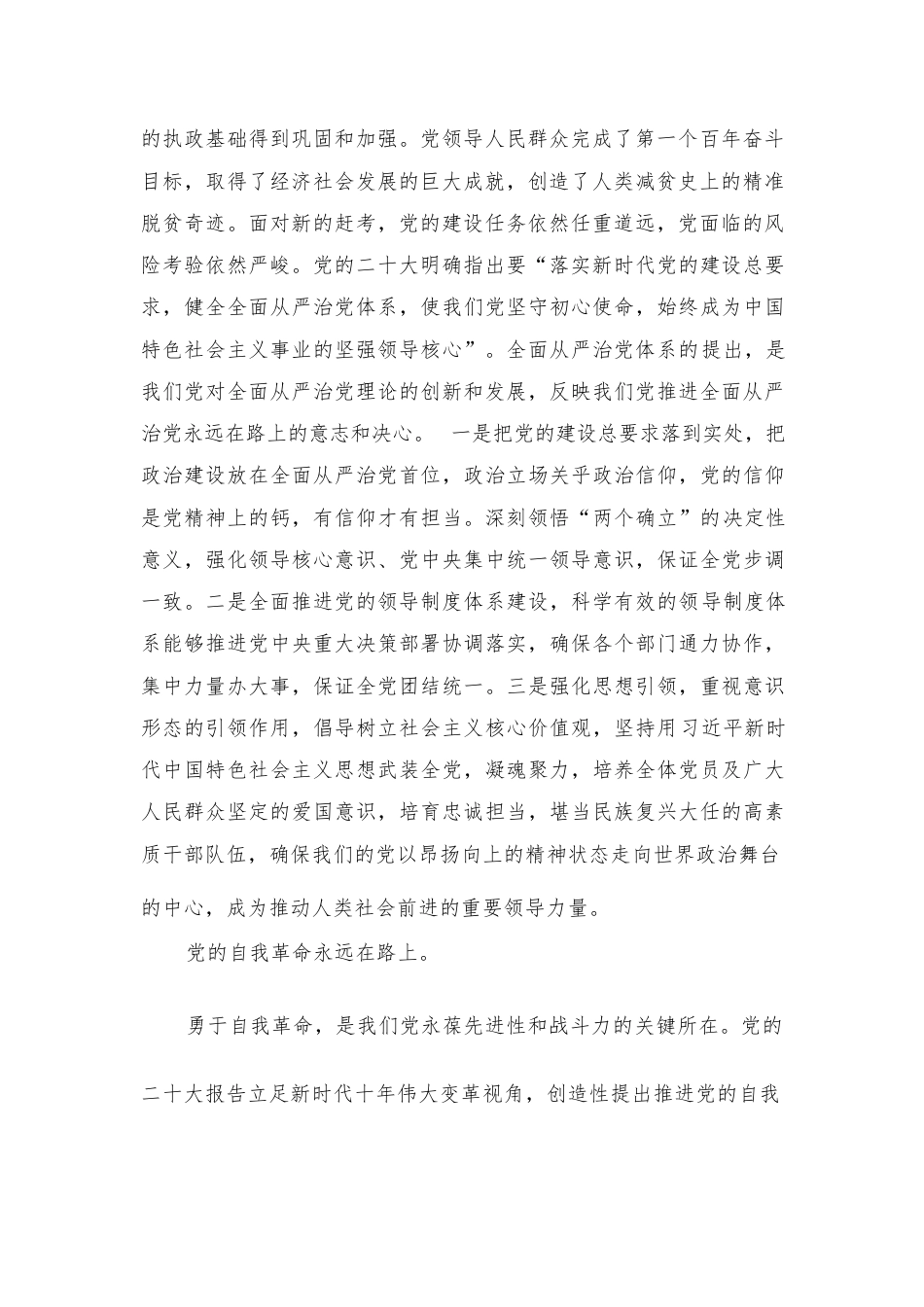 的执政基础得到巩固和加强。党领导人民群众完成了第一个百年奋斗目标，取得了经济社会发展的巨大成就，创造了人类减贫史上的精准脱贫奇迹。面对新的赶考，党的建设任务依然任重道远，党面临的风险考验依然严峻。党的二十大明确指出要“落实新时代党的建设总要求，健全全面从严治党体系，使我们党坚守初心使命，始终成为中国特色社会主义事业的坚强领导核心”。全面从严治党体系的提出，是我们党对全面从严治党理论的创新和发展，反映我们党推进全面从严治党永远在路上的意志和决心。 一是把党的建设总要求落到实处，把政治建设放在全面从严治党首位，政治立场关乎政治信仰，党的信仰是党精神上的钙，有信仰才有担当。深刻领悟“两个确立”的决定性意义，强化领导核心意识、党中央集中统一领导意识，保证全党步调一致。二是全面推进党的领导制度体系建设，科学有效的领导制度体系能够推进党中央重大决策部署协调落实，确保各个部门通力协作，集中力量办大事，保证全党团结统一。三是强化思想引领，重视意识形态的引领作用，倡导树立社会主义核心价值观，坚持用习近平新时代中国特色社会主义思想武装全党，凝魂聚力，培养全体党员及广大人民群众坚定的爱国意识，培育忠诚担当，堪当民族复兴大任的高素质干部队伍，确保我们的党以昂扬向上的精神状态走向世界政治舞台的中心，成为推动人类社会前进的重要领导力量。

党的自我革命永远在路上。

勇于自我革命，是我们党永葆先进性和战斗力的关键所在。党的二十大报告立足新时代十年伟大变革视角，创造性提出推进党的自我